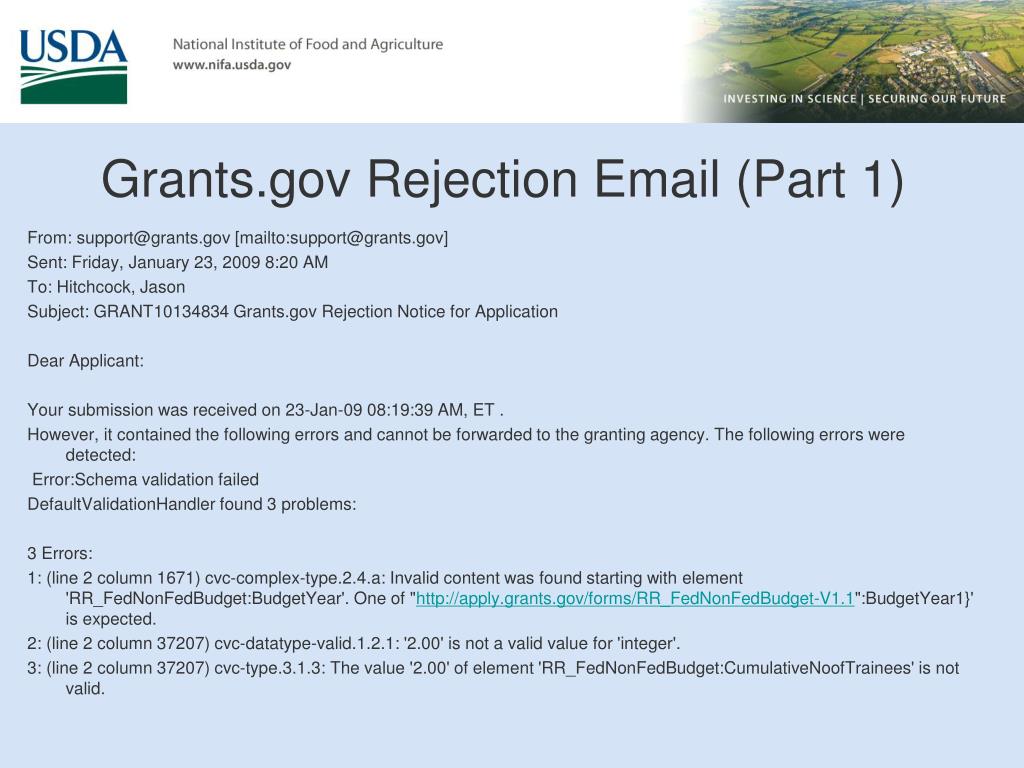 USDA

National Institute of Food and Agriculture
www.nifa.usda.gov

INVESTING IN SCIENCE | SECURING OUR FUTURE

Grants.gov Rejection Email (Part 1)

From: support@grants.gov [mailto:support@grants.gov]
Sent: Friday, January 23, 2009 8:20 AM
To: Hitchcock, Jason
Subject: GRANT10134834 Grants.gov Rejection Notice for Application

Dear Applicant:

Your submission was received on 23-Jan-09 08:19:39 AM, ET .
However, it contained the following errors and cannot be forwarded to the granting agency. The following errors were detected:
Error:Schema validation failed
DefaultValidationHandler found 3 problems:

3 Errors:
1: (line 2 column 1671) cvc-complex-type.2.4.a: Invalid content was found starting with element 'RR_FedNonFedBudget:BudgetYear'. One of "http://apply.grants.gov/forms/RR_FedNonFedBudget-V1.1":BudgetYear1}' is expected.
2: (line 2 column 37207) cvc-datatype-valid.1.2.1: '2.00' is not a valid value for 'integer'.
3: (line 2 column 37207) cvc-type.3.1.3: The value '2.00' of element 'RR_FedNonFedBudget:CumulativeNoofTrainees' is not valid.